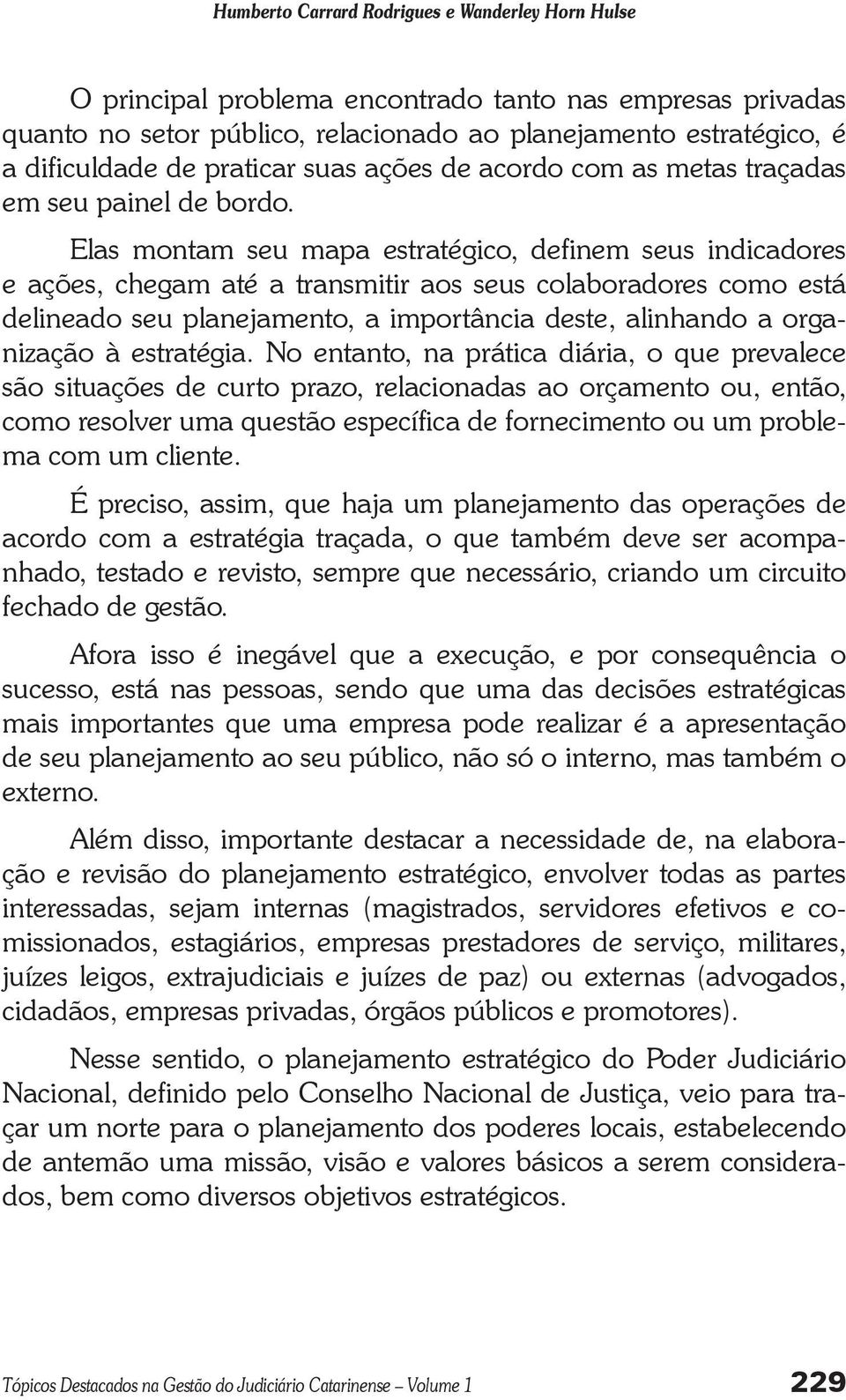 Humberto Carrard Rodrigues e Wanderley Horn Hulse

O principal problema encontrado tanto nas empresas privadas quanto no setor público, relacionado ao planejamento estratégico, é a dificuldade de praticar suas ações de acordo com as metas traçadas em seu painel de bordo.

Elas montam seu mapa estratégico, definem seus indicadores e ações, chegam até a transmitir aos seus colaboradores como está delineado seu planejamento, a importância deste, alinhando a organização à estratégia. No entanto, na prática diária, o que prevalece são situações de curto prazo, relacionadas ao orçamento ou, então, como resolver uma questão específica de fornecimento ou um problema com um cliente.

É preciso, assim, que haja um planejamento das operações de acordo com a estratégia traçada, o que também deve ser acompanhado, testado e revisto, sempre que necessário, criando um circuito fechado de gestão.

Afora isso é inegável que a execução, e por consequência o sucesso, está nas pessoas, sendo que uma das decisões estratégicas mais importantes que uma empresa pode realizar é a apresentação de seu planejamento ao seu público, não só o interno, mas também o externo.

Além disso, importante destacar a necessidade de, na elaboração e revisão do planejamento estratégico, envolver todas as partes interessadas, sejam internas (magistrados, servidores efetivos e comissionados, estagiários, empresas prestadores de serviço, militares, juízes leigos, extrajudiciais e juízes de paz) ou externas (advogados, cidadãos, empresas privadas, órgãos públicos e promotores).

Nesse sentido, o planejamento estratégico do Poder Judiciário Nacional, definido pelo Conselho Nacional de Justiça, veio para traçar um norte para o planejamento dos poderes locais, estabelecendo de antemão uma missão, visão e valores básicos a serem considerados, bem como diversos objetivos estratégicos.

Tópicos Destacados na Gestão do Judiciário Catarinense – Volume 1 229